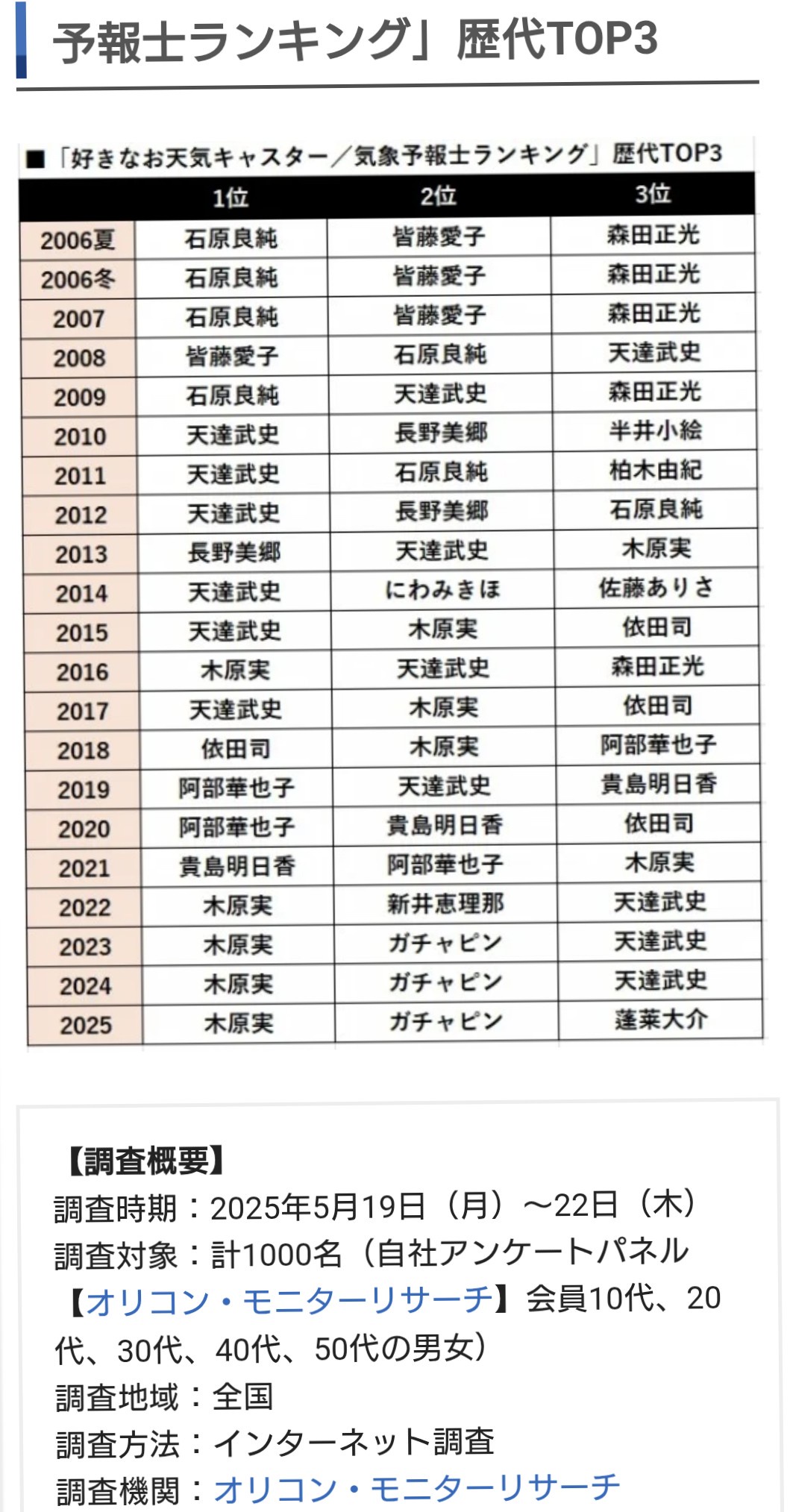 予報士ランキング」歴代TOP3

■「好きなお天気キャスター／気象予報士ランキング」歴代TOP3

| | 1位 | 2位 | 3位 |
|---|---|---|---|
| 2006夏 | 石原良純 | 皆藤愛子 | 森田正光 |
| 2006冬 | 石原良純 | 皆藤愛子 | 森田正光 |
| 2007 | 石原良純 | 皆藤愛子 | 森田正光 |
| 2008 | 皆藤愛子 | 石原良純 | 天達武史 |
| 2009 | 石原良純 | 天達武史 | 森田正光 |
| 2010 | 天達武史 | 長野美郷 | 半井小絵 |
| 2011 | 天達武史 | 石原良純 | 柏木由紀 |
| 2012 | 天達武史 | 長野美郷 | 石原良純 |
| 2013 | 長野美郷 | 天達武史 | 木原実 |
| 2014 | 天達武史 | にわみきほ | 佐藤ありさ |
| 2015 | 天達武史 | 木原実 | 依田司 |
| 2016 | 木原実 | 天達武史 | 森田正光 |
| 2017 | 天達武史 | 木原実 | 依田司 |
| 2018 | 依田司 | 木原実 | 阿部華也子 |
| 2019 | 阿部華也子 | 天達武史 | 貴島明日香 |
| 2020 | 阿部華也子 | 貴島明日香 | 依田司 |
| 2021 | 貴島明日香 | 阿部華也子 | 木原実 |
| 2022 | 木原実 | 新井恵理那 | 天達武史 |
| 2023 | 木原実 | ガチャピン | 天達武史 |
| 2024 | 木原実 | ガチャピン | 天達武史 |
| 2025 | 木原実 | ガチャピン | 蓬莱大介 |

【調査概要】
調査時期：2025年5月19日（月）～22日（木）
調査対象：計1000名（自社アンケートパネル【オリコン・モニターリサーチ】会員10代、20代、30代、40代、50代の男女）
調査地域：全国
調査方法：インターネット調査
調査機関：オリコン・モニターリサーチ